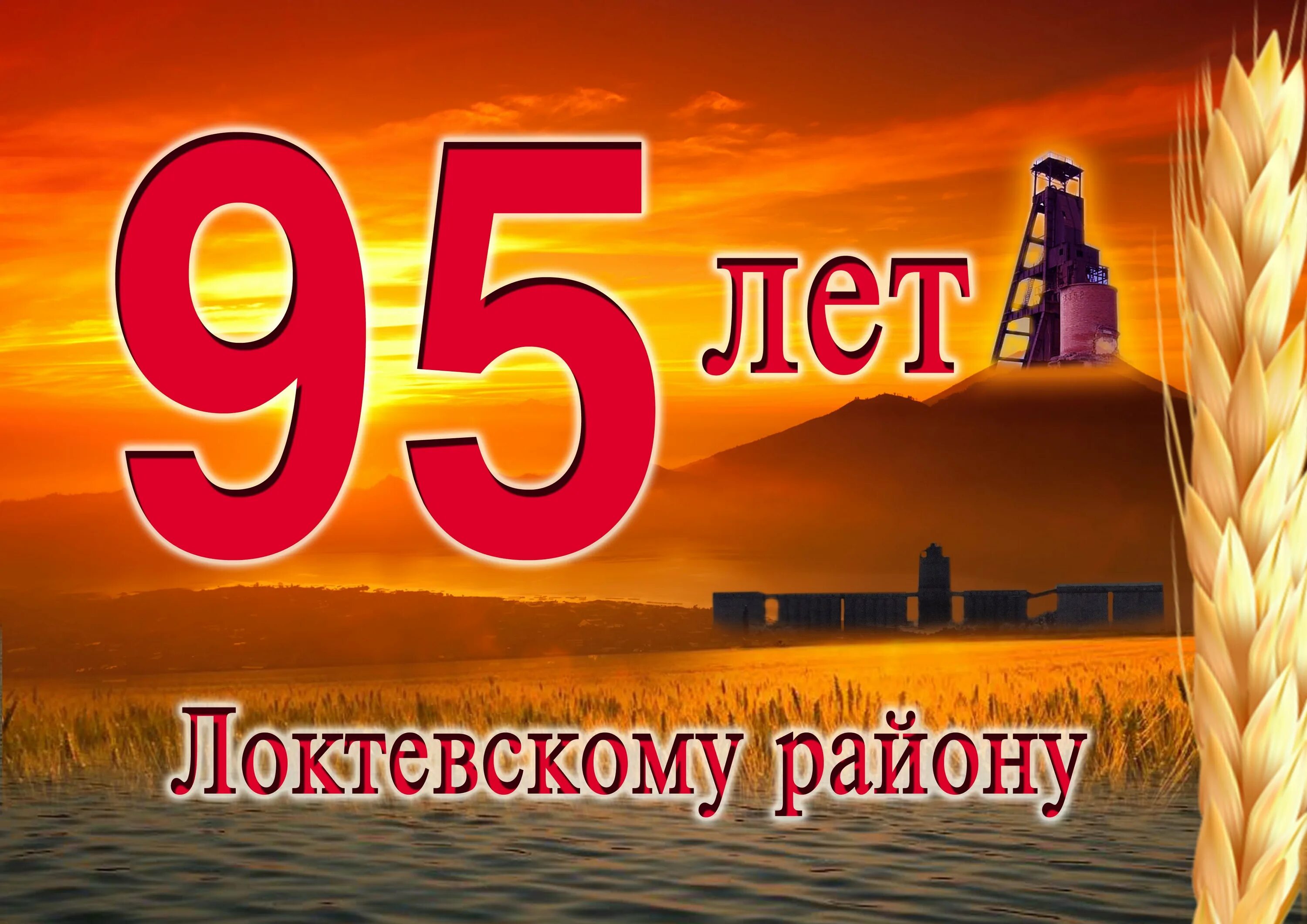 95 лет

Локтевскому району